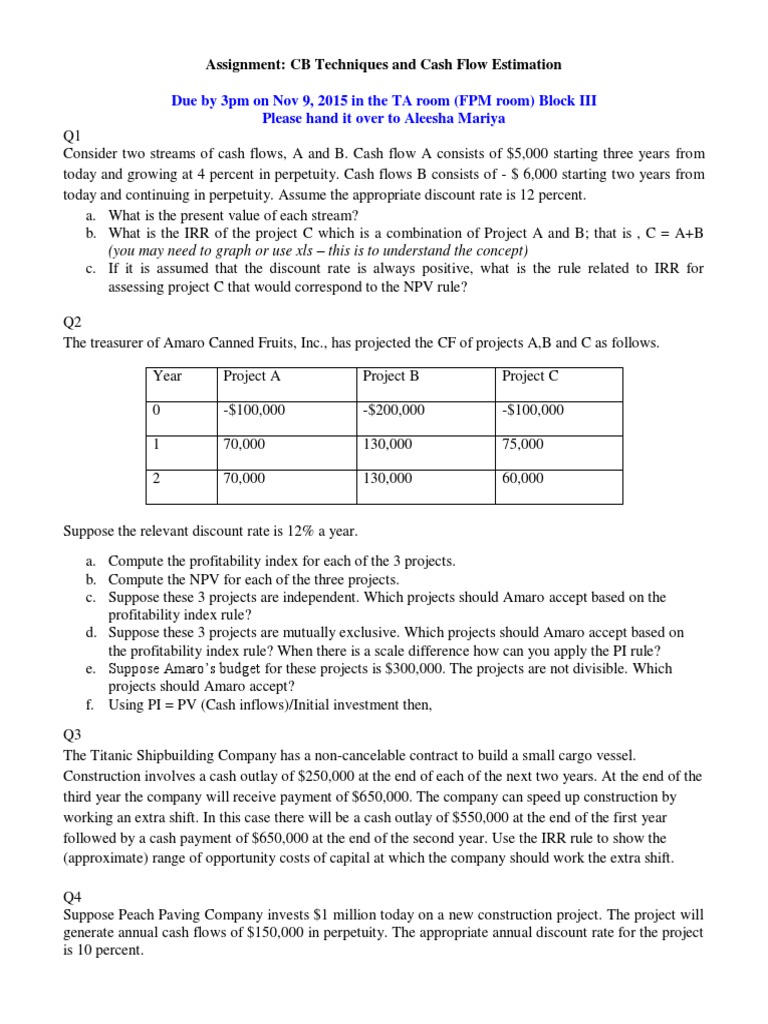 Assignment: CB Techniques and Cash Flow Estimation

Due by 3pm on Nov 9, 2015 in the TA room (FPM room) Block III
Please hand it over to Aleesha Mariya

Q1
Consider two streams of cash flows, A and B. Cash flow A consists of \$5,000 starting three years from today and growing at 4 percent in perpetuity. Cash flows B consists of - \$ 6,000 starting two years from today and continuing in perpetuity. Assume the appropriate discount rate is 12 percent.
a. What is the present value of each stream?
b. What is the IRR of the project C which is a combination of Project A and B; that is , C = A+B (you may need to graph or use xls – this is to understand the concept)
c. If it is assumed that the discount rate is always positive, what is the rule related to IRR for assessing project C that would correspond to the NPV rule?

Q2
The treasurer of Amaro Canned Fruits, Inc., has projected the CF of projects A,B and C as follows.

| Year | Project A | Project B | Project C |
|---|---|---|---|
| 0 | -\$100,000 | -\$200,000 | -\$100,000 |
| 1 | 70,000 | 130,000 | 75,000 |
| 2 | 70,000 | 130,000 | 60,000 |

Suppose the relevant discount rate is 12% a year.

a. Compute the profitability index for each of the 3 projects.
b. Compute the NPV for each of the three projects.
c. Suppose these 3 projects are independent. Which projects should Amaro accept based on the profitability index rule?
d. Suppose these 3 projects are mutually exclusive. Which projects should Amaro accept based on the profitability index rule? When there is a scale difference how can you apply the PI rule?
e. Suppose Amaro's budget for these projects is \$300,000. The projects are not divisible. Which projects should Amaro accept?
f. Using PI = PV (Cash inflows)/Initial investment then,

Q3
The Titanic Shipbuilding Company has a non-cancelable contract to build a small cargo vessel. Construction involves a cash outlay of \$250,000 at the end of each of the next two years. At the end of the third year the company will receive payment of \$650,000. The company can speed up construction by working an extra shift. In this case there will be a cash outlay of \$550,000 at the end of the first year followed by a cash payment of \$650,000 at the end of the second year. Use the IRR rule to show the (approximate) range of opportunity costs of capital at which the company should work the extra shift.

Q4
Suppose Peach Paving Company invests \$1 million today on a new construction project. The project will generate annual cash flows of \$150,000 in perpetuity. The appropriate annual discount rate for the project is 10 percent.